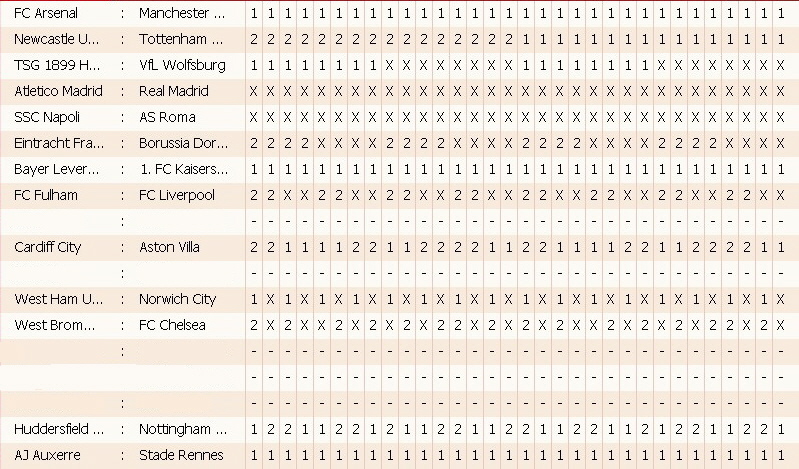 | FC Arsenal | : | Manchester ... | 1 | 1 | 1 | 1 | 1 | 1 | 1 | 1 | 1 | 1 | 1 | 1 | 1 | 1 | 1 | 1 | 1 | 1 | 1 | 1 | 1 | 1 | 1 | 1 | 1 | 1 | 1 | 1 | 1 | 1 | 1 | 1 |
|---|---|---|---|---|---|---|---|---|---|---|---|---|---|---|---|---|---|---|---|---|---|---|---|---|---|---|---|---|---|---|---|---|---|---|
| Newcastle U... | : | Tottenham ... | 2 | 2 | 2 | 2 | 2 | 2 | 2 | 2 | 2 | 2 | 2 | 2 | 2 | 2 | 2 | 2 | 1 | 1 | 1 | 1 | 1 | 1 | 1 | 1 | 1 | 1 | 1 | 1 | 1 | 1 | 1 | 1 |
| TSG 1899 H... | : | VfL Wolfsburg | 1 | 1 | 1 | 1 | 1 | 1 | 1 | 1 | X | X | X | X | X | X | X | X | 1 | 1 | 1 | 1 | 1 | 1 | 1 | 1 | X | X | X | X | X | X | X | X |
| Atletico Madrid | : | Real Madrid | X | X | X | X | X | X | X | X | X | X | X | X | X | X | X | X | X | X | X | X | X | X | X | X | X | X | X | X | X | X | X | X |
| SSC Napoli | : | AS Roma | X | X | X | X | X | X | X | X | X | X | X | X | X | X | X | X | X | X | X | X | X | X | X | X | X | X | X | X | X | X | X | X |
| Eintracht Fra... | : | Borussia Dor... | 2 | 2 | 2 | 2 | X | X | X | X | 2 | 2 | 2 | 2 | X | X | X | X | 2 | 2 | 2 | 2 | X | X | X | X | 2 | 2 | 2 | 2 | X | X | X | X |
| Bayer Lever... | : | 1. FC Kaisers... | 1 | 1 | 1 | 1 | 1 | 1 | 1 | 1 | 1 | 1 | 1 | 1 | 1 | 1 | 1 | 1 | 1 | 1 | 1 | 1 | 1 | 1 | 1 | 1 | 1 | 1 | 1 | 1 | 1 | 1 | 1 | 1 |
| FC Fulham | : | FC Liverpool | 2 | 2 | X | X | 2 | 2 | X | X | 2 | 2 | X | X | 2 | 2 | X | X | 2 | 2 | X | X | 2 | 2 | X | X | 2 | 2 | X | X | 2 | 2 | X | X |
| | : | | - | - | - | - | - | - | - | - | - | - | - | - | - | - | - | - | - | - | - | - | - | - | - | - | - | - | - | - | - | - | - | - |
| Cardiff City | : | Aston Villa | 2 | 2 | 1 | 1 | 1 | 1 | 2 | 2 | 1 | 1 | 2 | 2 | 2 | 2 | 1 | 1 | 2 | 2 | 1 | 1 | 1 | 1 | 2 | 2 | 1 | 1 | 2 | 2 | 2 | 2 | 1 | 1 |
| | : | | - | - | - | - | - | - | - | - | - | - | - | - | - | - | - | - | - | - | - | - | - | - | - | - | - | - | - | - | - | - | - | - |
| West Ham U... | : | Norwich City | 1 | X | 1 | X | 1 | X | 1 | X | 1 | X | 1 | X | 1 | X | 1 | X | 1 | X | 1 | X | 1 | X | 1 | X | 1 | X | 1 | X | 1 | X | 1 | X |
| West Brom... | : | FC Chelsea | 2 | X | 2 | X | X | 2 | X | 2 | X | 2 | X | 2 | 2 | X | 2 | X | 2 | X | 2 | X | X | 2 | X | 2 | X | 2 | X | 2 | 2 | X | 2 | X |
| | : | | - | - | - | - | - | - | - | - | - | - | - | - | - | - | - | - | - | - | - | - | - | - | - | - | - | - | - | - | - | - | - | - |
| | | | - | - | - | - | - | - | - | - | - | - | - | - | - | - | - | - | - | - | - | - | - | - | - | - | - | - | - | - | - | - | - | - |
| | : | | - | - | - | - | - | - | - | - | - | - | - | - | - | - | - | - | - | - | - | - | - | - | - | - | - | - | - | - | - | - | - | - |
| Huddersfield ... | : | Nottingham ... | 1 | 2 | 2 | 1 | 1 | 2 | 2 | 1 | 2 | 1 | 1 | 2 | 2 | 1 | 1 | 2 | 2 | 1 | 1 | 2 | 2 | 1 | 1 | 2 | 1 | 2 | 2 | 1 | 1 | 2 | 2 | 1 |
| AJ Auxerre | : | Stade Rennes | 1 | 1 | 1 | 1 | 1 | 1 | 1 | 1 | 1 | 1 | 1 | 1 | 1 | 1 | 1 | 1 | 1 | 1 | 1 | 1 | 1 | 1 | 1 | 1 | 1 | 1 | 1 | 1 | 1 | 1 | 1 | 1 |